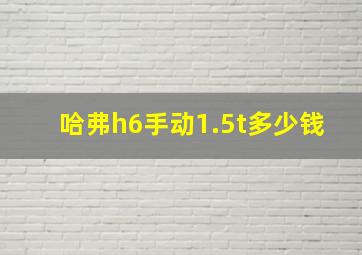 哈弗h6手动1.5t多少钱